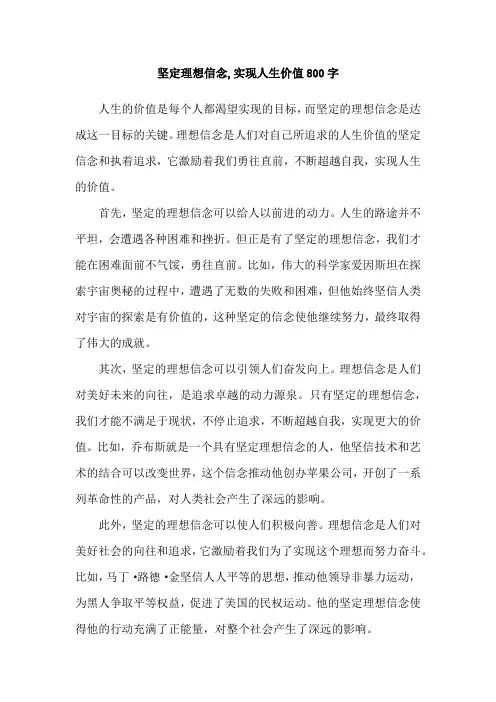 坚定理想信念, 实现人生价值 800 字

人生的价值是每个人都渴望实现的目标，而坚定的理想信念是达成这一目标的关键。理想信念是人们对自己所追求的人生价值的坚定信念和执着追求，它激励着我们勇往直前，不断超越自我，实现人生的价值。

首先，坚定的理想信念可以给人以前进的动力。人生的路途并不平坦，会遭遇各种困难和挫折。但正是有了坚定的理想信念，我们才能在困难面前不气馁，勇往直前。比如，伟大的科学家爱因斯坦在探索宇宙奥秘的过程中，遭遇了无数的失败和困难，但他始终坚信人类对宇宙的探索是有价值的，这种坚定的信念使他继续努力，最终取得了伟大的成就。

其次，坚定的理想信念可以引领人们奋发向上。理想信念是人们对美好未来的向往，是追求卓越的动力源泉。只有坚定的理想信念，我们才能不满足于现状，不停止追求，不断超越自我，实现更大的价值。比如，乔布斯就是一个具有坚定理想信念的人，他坚信技术和艺术的结合可以改变世界，这个信念推动他创办苹果公司，开创了一系列革命性的产品，对人类社会产生了深远的影响。

此外，坚定的理想信念可以使人们积极向善。理想信念是人们对美好社会的向往和追求，它激励着我们为了实现这个理想而努力奋斗。比如，马丁·路德·金坚信人人平等的思想，推动他领导非暴力运动，为黑人争取平等权益，促进了美国的民权运动。他的坚定理想信念使得他的行动充满了正能量，对整个社会产生了深远的影响。